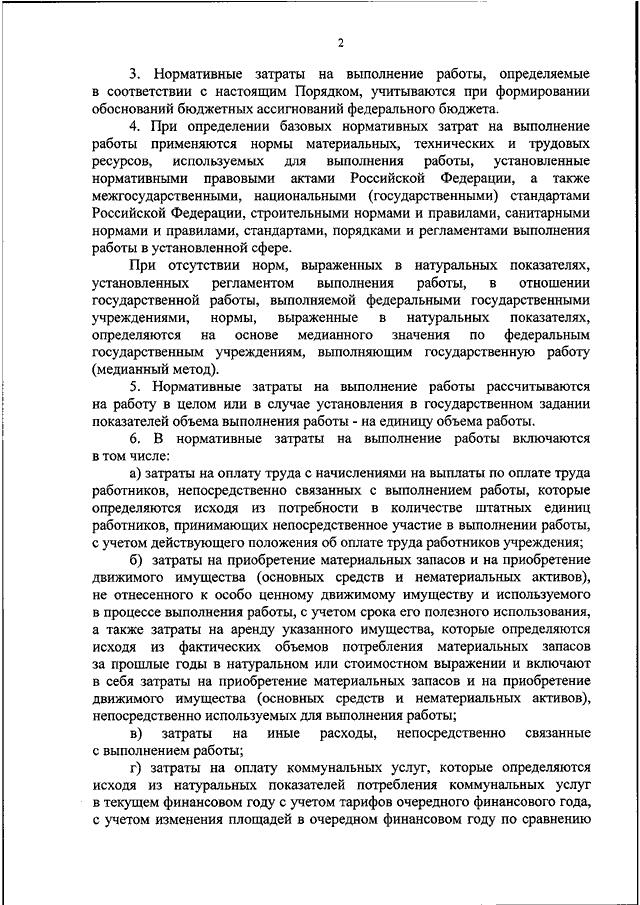 2

3. Нормативные затраты на выполнение работы, определяемые в соответствии с настоящим Порядком, учитываются при формировании обоснований бюджетных ассигнований федерального бюджета.

4. При определении базовых нормативных затрат на выполнение работы применяются нормы материальных, технических и трудовых ресурсов, используемых для выполнения работы, установленные нормативными правовыми актами Российской Федерации, а также межгосударственными, национальными (государственными) стандартами Российской Федерации, строительными нормами и правилами, санитарными нормами и правилами, стандартами, порядками и регламентами выполнения работы в установленной сфере.

При отсутствии норм, выраженных в натуральных показателях, установленных регламентом выполнения работы, в отношении государственной работы, выполняемой федеральными государственными учреждениями, нормы, выраженные в натуральных показателях, определяются на основе медианного значения по федеральным государственным учреждениям, выполняющим государственную работу (медианный метод).

5. Нормативные затраты на выполнение работы рассчитываются на работу в целом или в случае установления в государственном задании показателей объема выполнения работы - на единицу объема работы.

6. В нормативные затраты на выполнение работы включаются в том числе:

а) затраты на оплату труда с начислениями на выплаты по оплате труда работников, непосредственно связанных с выполнением работы, которые определяются исходя из потребности в количестве штатных единиц работников, принимающих непосредственное участие в выполнении работы, с учетом действующего положения об оплате труда работников учреждения;

б) затраты на приобретение материальных запасов и на приобретение движимого имущества (основных средств и нематериальных активов), не отнесенного к особо ценному движимому имуществу и используемого в процессе выполнения работы, с учетом срока его полезного использования, а также затраты на аренду указанного имущества, которые определяются исходя из фактических объемов потребления материальных запасов за прошлые годы в натуральном или стоимостном выражении и включают в себя затраты на приобретение материальных запасов и на приобретение движимого имущества (основных средств и нематериальных активов), непосредственно используемых для выполнения работы;

в) затраты на иные расходы, непосредственно связанные с выполнением работы;

г) затраты на оплату коммунальных услуг, которые определяются исходя из натуральных показателей потребления коммунальных услуг в текущем финансовом году с учетом тарифов очередного финансового года, с учетом изменения площадей в очередном финансовом году по сравнению